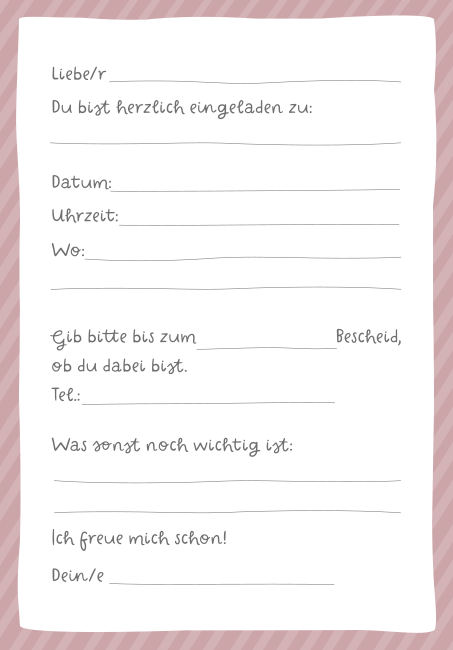 Liebe/r ____

Du bist herzlich eingeladen zu:

____

Datum: ____

Uhrzeit: ____

Wo: ____

____

Gib bitte bis zum ____ Bescheid, ob du dabei bist.

Tel.: ____

Was sonst noch wichtig ist:

____

____

Ich freue mich schon!

Dein/e ____